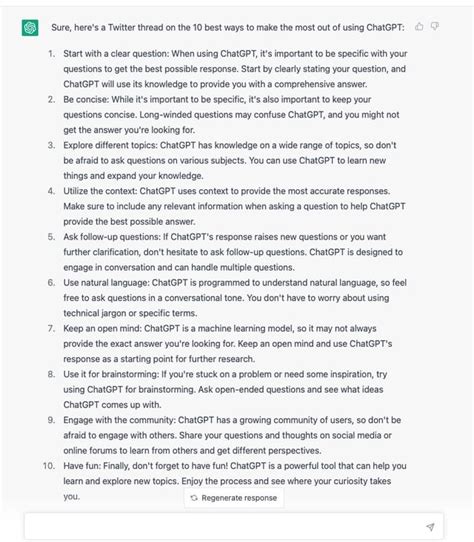 Sure, here's a Twitter thread on the 10 best ways to make the most out of using ChatGPT:

1. Start with a clear question: When using ChatGPT, it's important to be specific with your questions to get the best possible response. Start by clearly stating your question, and ChatGPT will use its knowledge to provide you with a comprehensive answer.
2. Be concise: While it's important to be specific, it's also important to keep your questions concise. Long-winded questions may confuse ChatGPT, and you might not get the answer you're looking for.
3. Explore different topics: ChatGPT has knowledge on a wide range of topics, so don't be afraid to ask questions on various subjects. You can use ChatGPT to learn new things and expand your knowledge.
4. Utilize the context: ChatGPT uses context to provide the most accurate responses. Make sure to include any relevant information when asking a question to help ChatGPT provide the best possible answer.
5. Ask follow-up questions: If ChatGPT's response raises new questions or you want further clarification, don't hesitate to ask follow-up questions. ChatGPT is designed to engage in conversation and can handle multiple questions.
6. Use natural language: ChatGPT is programmed to understand natural language, so feel free to ask questions in a conversational tone. You don't have to worry about using technical jargon or specific terms.
7. Keep an open mind: ChatGPT is a machine learning model, so it may not always provide the exact answer you're looking for. Keep an open mind and use ChatGPT's response as a starting point for further research.
8. Use it for brainstorming: If you're stuck on a problem or need some inspiration, try using ChatGPT for brainstorming. Ask open-ended questions and see what ideas ChatGPT comes up with.
9. Engage with the community: ChatGPT has a growing community of users, so don't be afraid to engage with others. Share your questions and thoughts on social media or online forums to learn from others and get different perspectives.
10. Have fun: Finally, don't forget to have fun! ChatGPT is a powerful tool that can help you learn and explore new topics. Enjoy the process and see where your curiosity takes you.

Regenerate response